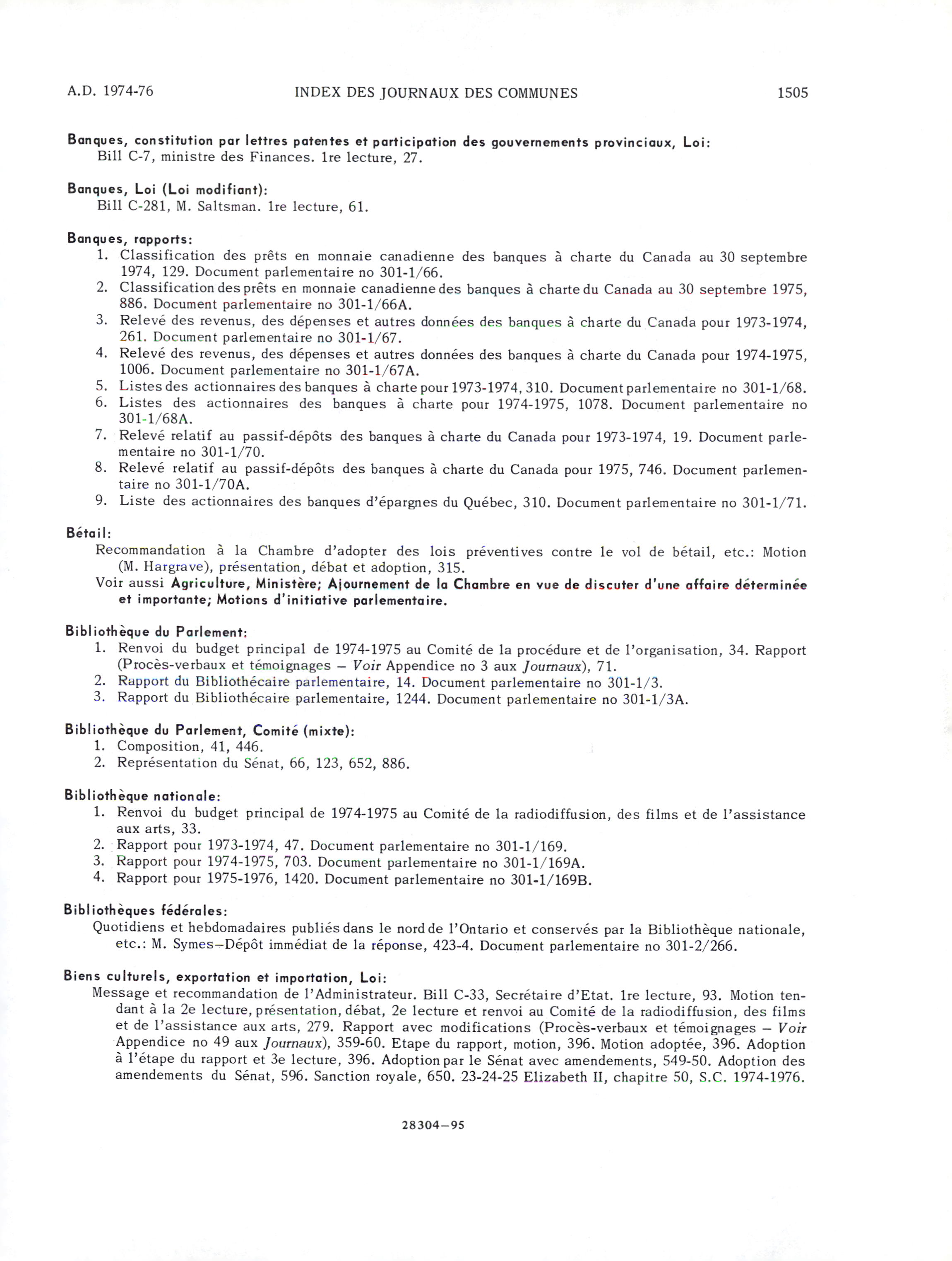 A.D. 1974-76 INDEX DES JOURNAUX DES COMMUNES 1505

Banques, constitution par lettres patentes et participation des gouvernements provinciaux, Loi:
Bill C-7, ministre des Finances. 1re lecture, 27.

Banques, Loi (Loi modifiant):
Bill C-281, M. Saltsman. 1re lecture, 61.

Banques, rapports:
1. Classification des prêts en monnaie canadienne des banques à charte du Canada au 30 septembre 1974, 129. Document parlementaire no 301-1/66.
2. Classification des prêts en monnaie canadienne des banques à charte du Canada au 30 septembre 1975, 886. Document parlementaire no 301-1/66A.
3. Relevé des revenus, des dépenses et autres données des banques à charte du Canada pour 1973-1974, 261. Document parlementaire no 301-1/67.
4. Relevé des revenus, des dépenses et autres données des banques à charte du Canada pour 1974-1975, 1006. Document parlementaire no 301-1/67A.
5. Listes des actionnaires des banques à charte pour 1973-1974, 310. Document parlementaire no 301-1/68.
6. Listes des actionnaires des banques à charte pour 1974-1975, 1078. Document parlementaire no 301-1/68A.
7. Relevé relatif au passif-dépôts des banques à charte du Canada pour 1973-1974, 19. Document parlementaire no 301-1/70.
8. Relevé relatif au passif-dépôts des banques à charte du Canada pour 1975, 746. Document parlementaire no 301-1/70A.
9. Liste des actionnaires des banques d'épargnes du Québec, 310. Document parlementaire no 301-1/71.

Bétail:
Recommandation à la Chambre d'adopter des lois préventives contre le vol de bétail, etc.: Motion (M. Hargrave), présentation, débat et adoption, 315.
Voir aussi Agriculture, Ministère; Ajournement de la Chambre en vue de discuter d'une affaire déterminée et importante; Motions d'initiative parlementaire.

Bibliothèque du Parlement:
1. Renvoi du budget principal de 1974-1975 au Comité de la procédure et de l'organisation, 34. Rapport (Procès-verbaux et témoignages — Voir Appendice no 3 aux Journaux), 71.
2. Rapport du Bibliothécaire parlementaire, 14. Document parlementaire no 301-1/3.
3. Rapport du Bibliothécaire parlementaire, 1244. Document parlementaire no 301-1/3A.

Bibliothèque du Parlement, Comité (mixte):
1. Composition, 41, 446.
2. Représentation du Sénat, 66, 123, 652, 886.

Bibliothèque nationale:
1. Renvoi du budget principal de 1974-1975 au Comité de la radiodiffusion, des films et de l'assistance aux arts, 33.
2. Rapport pour 1973-1974, 47. Document parlementaire no 301-1/169.
3. Rapport pour 1974-1975, 703. Document parlementaire no 301-1/169A.
4. Rapport pour 1975-1976, 1420. Document parlementaire no 301-1/169B.

Bibliothèques fédérales:
Quotidiens et hebdomadaires publiés dans le nord de l'Ontario et conservés par la Bibliothèque nationale, etc.: M. Symes—Dépôt immédiat de la réponse, 423-4. Document parlementaire no 301-2/266.

Biens culturels, exportation et importation, Loi:
Message et recommandation de l'Administrateur. Bill C-33, Secrétaire d'Etat. 1re lecture, 93. Motion tendant à la 2e lecture, présentation, débat, 2e lecture et renvoi au Comité de la radiodiffusion, des films et de l'assistance aux arts, 279. Rapport avec modifications (Procès-verbaux et témoignages — Voir Appendice no 49 aux Journaux), 359-60. Etape du rapport, motion, 396. Motion adoptée, 396. Adoption à l'étape du rapport et 3e lecture, 396. Adoption par le Sénat avec amendements, 549-50. Adoption des amendements du Sénat, 596. Sanction royale, 650. 23-24-25 Elizabeth II, chapitre 50, S.C. 1974-1976.

28304—95